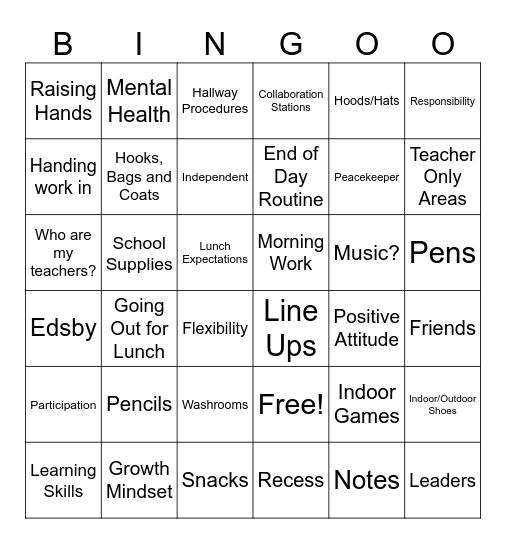 | B | I | N | G | O | O |
|---|---|---|---|---|---|
| Raising Hands | Mental Health | Hallway Procedures | Collaboration Stations | Hoods/Hats | Responsibility |
| Handing work in | Hooks, Bags and Coats | Independent | End of Day Routine | Peacekeeper | Teacher Only Areas |
| Who are my teachers? | School Supplies | Lunch Expectations | Morning Work | Music? | Pens |
| Edsby | Going Out for Lunch | Flexibility | Line Ups | Positive Attitude | Friends |
| Participation | Pencils | Washrooms | Free! | Indoor Games | Indoor/Outdoor Shoes |
| Learning Skills | Growth Mindset | Snacks | Recess | Notes | Leaders |